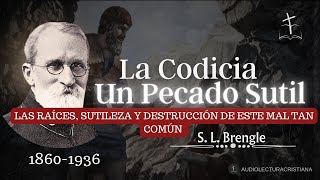 La Codicia
Un Pecado Sutil

LAS RAÍCES, SUTILEZA Y DESTRUCCIÓN DE ESTE MAL TAN COMÚN

S. L. Brengle

1860-1936

AUDIOLECTURACRISTIANA